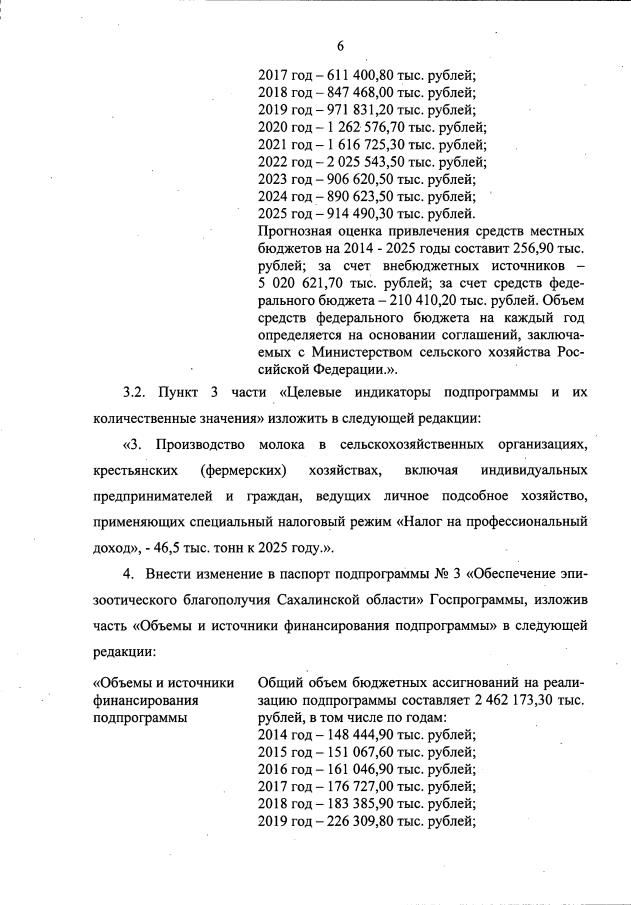 6

2017 год – 611 400,80 тыс. рублей;
2018 год – 847 468,00 тыс. рублей;
2019 год – 971 831,20 тыс. рублей;
2020 год – 1 262 576,70 тыс. рублей;
2021 год – 1 616 725,30 тыс. рублей;
2022 год – 2 025 543,50 тыс. рублей;
2023 год – 906 620,50 тыс. рублей;
2024 год – 890 623,50 тыс. рублей;
2025 год – 914 490,30 тыс. рублей.
Прогнозная оценка привлечения средств местных бюджетов на 2014 - 2025 годы составит 256,90 тыс. рублей; за счет внебюджетных источников – 5 020 621,70 тыс. рублей; за счет средств федерального бюджета – 210 410,20 тыс. рублей. Объем средств федерального бюджета на каждый год определяется на основании соглашений, заключаемых с Министерством сельского хозяйства Российской Федерации.».

3.2. Пункт 3 части «Целевые индикаторы подпрограммы и их количественные значения» изложить в следующей редакции:

«3. Производство молока в сельскохозяйственных организациях, крестьянских (фермерских) хозяйствах, включая индивидуальных предпринимателей и граждан, ведущих личное подсобное хозяйство, применяющих специальный налоговый режим «Налог на профессиональный доход», - 46,5 тыс. тонн к 2025 году.».

4. Внести изменение в паспорт подпрограммы № 3 «Обеспечение эпизоотического благополучия Сахалинской области» Госпрограммы, изложив часть «Объемы и источники финансирования подпрограммы» в следующей редакции:

«Объемы и источники финансирования подпрограммы

Общий объем бюджетных ассигнований на реализацию подпрограммы составляет 2 462 173,30 тыс. рублей, в том числе по годам:
2014 год – 148 444,90 тыс. рублей;
2015 год – 151 067,60 тыс. рублей;
2016 год – 161 046,90 тыс. рублей;
2017 год – 176 727,00 тыс. рублей;
2018 год – 183 385,90 тыс. рублей;
2019 год – 226 309,80 тыс. рублей;